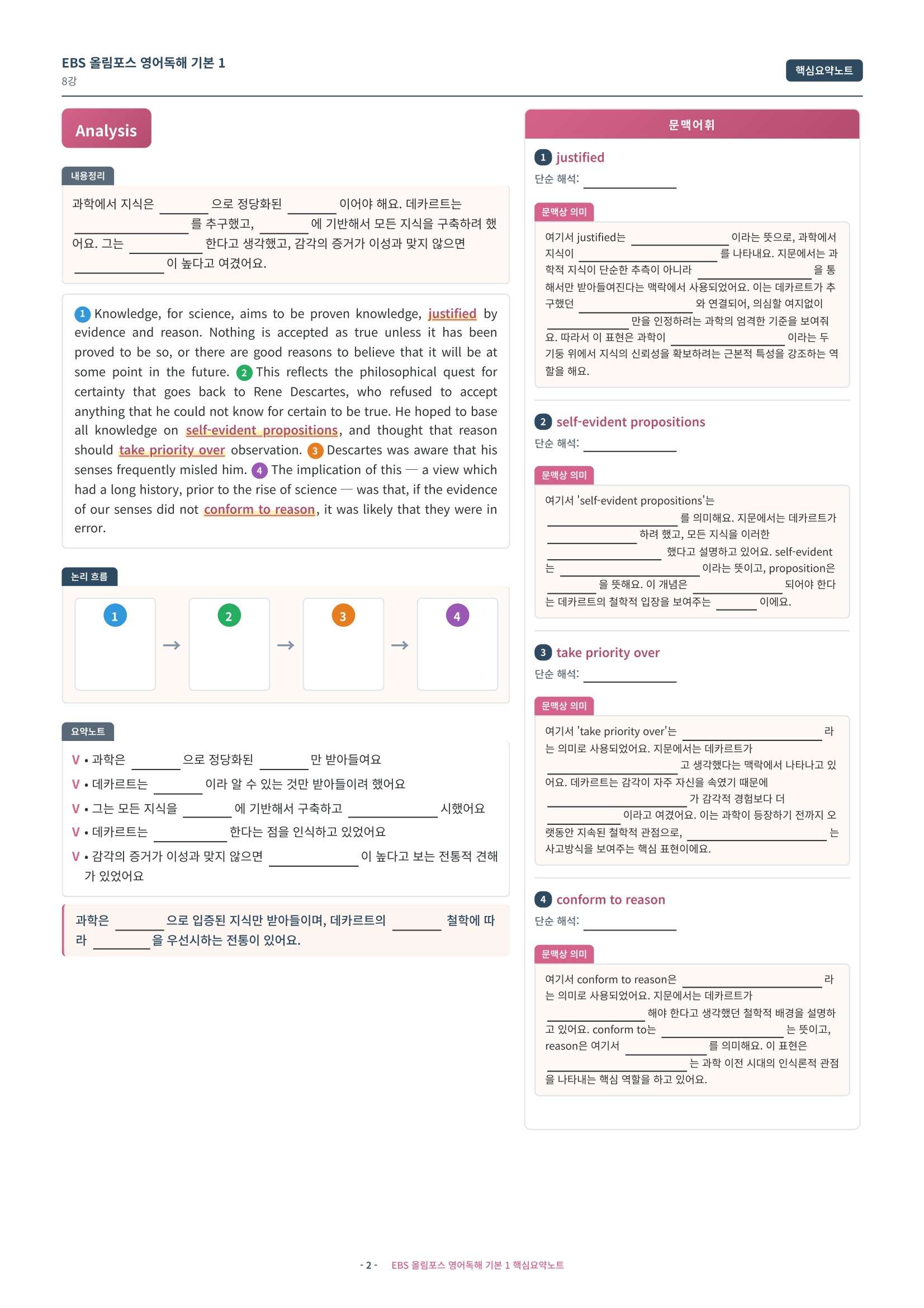 EBS 올림포스 영어독해 기본 1
8강

핵심요약노트

Analysis

내용정리

과학에서 지식은 ____으로 정당화된 ____이어야 해요. 데카르트는 ____를 추구했고, ____에 기반해서 모든 지식을 구축하려 했어요. 그는 ____한다고 생각했고, 감각의 증거가 이성과 맞지 않으면 ____이 높다고 여겼어요.

1 Knowledge, for science, aims to be proven knowledge, justified by evidence and reason. Nothing is accepted as true unless it has been proved to be so, or there are good reasons to believe that it will be at some point in the future. 2 This reflects the philosophical quest for certainty that goes back to Rene Descartes, who refused to accept anything that he could not know for certain to be true. He hoped to base all knowledge on self-evident propositions, and thought that reason should take priority over observation. 3 Descartes was aware that his senses frequently misled him. 4 The implication of this — a view which had a long history, prior to the rise of science — was that, if the evidence of our senses did not conform to reason, it was likely that they were in error.

논리 흐름

1 → 2 → 3 → 4

요약노트

V • 과학은 ____으로 정당화된 ____만 받아들여요
V • 데카르트는 ____이라 알 수 있는 것만 받아들이려 했어요
V • 그는 모든 지식을 ____에 기반해서 구축하고 ____시했어요
V • 데카르트는 ____한다는 점을 인식하고 있었어요
V • 감각의 증거가 이성과 맞지 않으면 ____이 높다고 보는 전통적 견해가 있었어요

과학은 ____으로 입증된 지식만 받아들이며, 데카르트의 ____ 철학에 따라 ____을 우선시하는 전통이 있어요.

문맥어휘

1 justified
단순 해석: ____

문맥상 의미

여기서 justified는 ____이라는 뜻으로, 과학에서 지식이 ____를 나타내요. 지문에서는 과학적 지식이 단순한 추측이 아니라 ____을 통해서만 받아들여진다는 맥락에서 사용되었어요. 이는 데카르트가 추구했던 ____와 연결되어, 의심할 여지없이 ____만을 인정하려는 과학의 엄격한 기준을 보여줘요. 따라서 이 표현은 과학이 ____이라는 두 기둥 위에서 지식의 신뢰성을 확보하려는 근본적 특성을 강조하는 역할을 해요.

2 self-evident propositions
단순 해석: ____

문맥상 의미

여기서 'self-evident propositions'는 ____를 의미해요. 지문에서는 데카르트가 ____하려 했고, 모든 지식을 이러한 ____했다고 설명하고 있어요. self-evident는 ____이라는 뜻이고, proposition은 ____을 뜻해요. 이 개념은 ____되어야 한다는 데카르트의 철학적 입장을 보여주는 ____이에요.

3 take priority over
단순 해석: ____

문맥상 의미

여기서 'take priority over'는 ____라는 의미로 사용되었어요. 지문에서는 데카르트가 ____고 생각했다는 맥락에서 나타나고 있어요. 데카르트는 감각이 자주 자신을 속였기 때문에 ____가 감각적 경험보다 더 ____이라고 여겼어요. 이는 과학이 등장하기 전까지 오랫동안 지속된 철학적 관점으로, ____는 사고방식을 보여주는 핵심 표현이에요.

4 conform to reason
단순 해석: ____

문맥상 의미

여기서 conform to reason은 ____라는 의미로 사용되었어요. 지문에서는 데카르트가 ____해야 한다고 생각했던 철학적 배경을 설명하고 있어요. conform to는 ____는 뜻이고, reason은 여기서 ____를 의미해요. 이 표현은 ____는 과학 이전 시대의 인식론적 관점을 나타내는 핵심 역할을 하고 있어요.

- 2 - EBS 올림포스 영어독해 기본 1 핵심요약노트